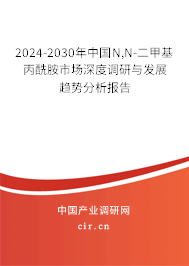 2024-2030年中国N,N-二甲基丙酰胺市场深度调研与发展趋势分析报告

中国产业调研网

cir.cn